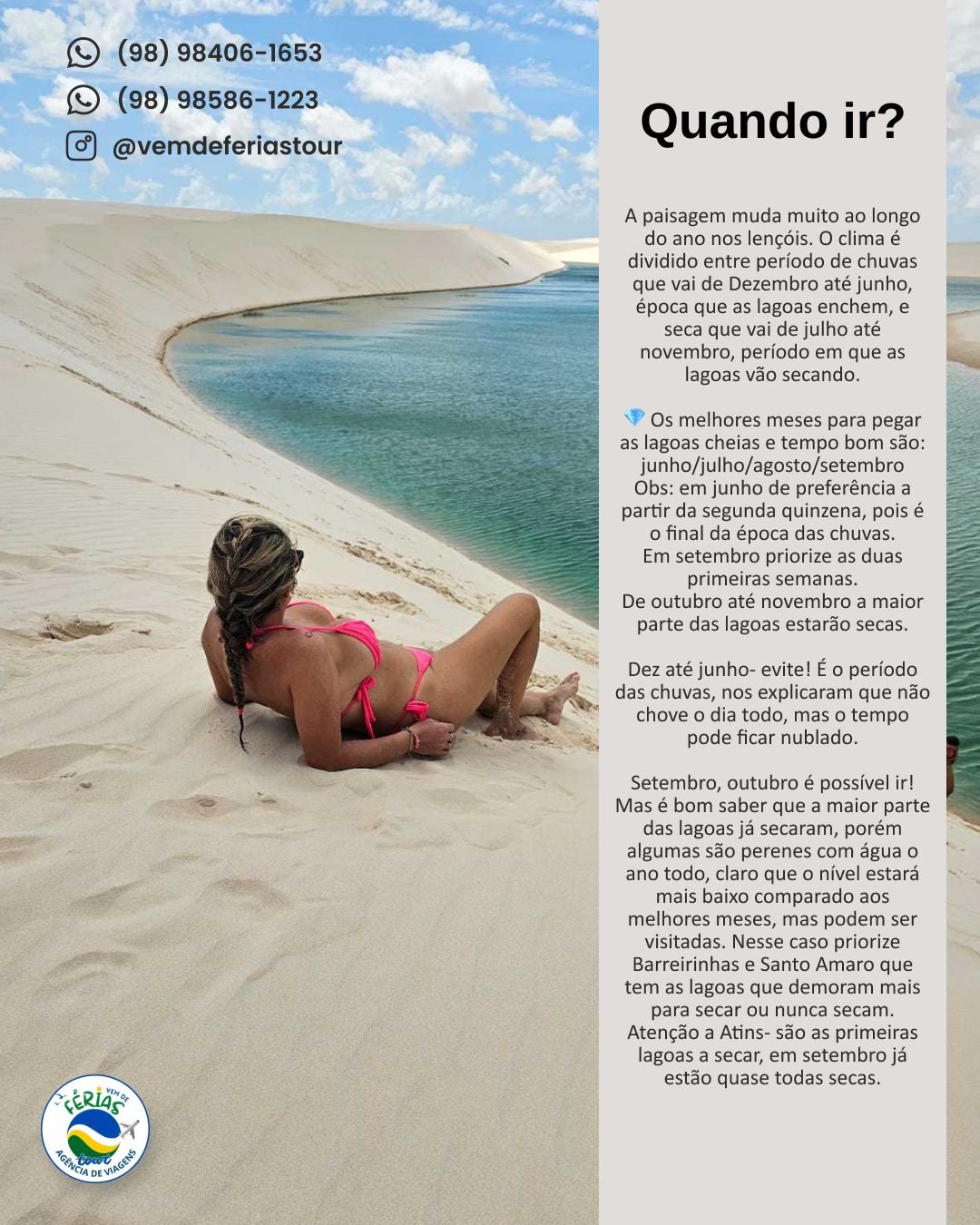 (98) 98406-1653
(98) 98586-1223
@vemdeferiastour

Quando ir?

A paisagem muda muito ao longo do ano nos lençóis. O clima é dividido entre período de chuvas que vai de Dezembro até junho, época que as lagoas enchem, e seca que vai de julho até novembro, período em que as lagoas vão secando.

💎 Os melhores meses para pegar as lagoas cheias e tempo bom são: junho/julho/agosto/setembro
Obs: em junho de preferência a partir da segunda quinzena, pois é o final da época das chuvas.
Em setembro priorize as duas primeiras semanas.
De outubro até novembro a maior parte das lagoas estarão secas.

Dez até junho- evite! É o período das chuvas, nos explicaram que não chove o dia todo, mas o tempo pode ficar nublado.

Setembro, outubro é possível ir! Mas é bom saber que a maior parte das lagoas já secaram, porém algumas são perenes com água o ano todo, claro que o nível estará mais baixo comparado aos melhores meses, mas podem ser visitadas. Nesse caso priorize Barreirinhas e Santo Amaro que tem as lagoas que demoram mais para secar ou nunca secam.
Atenção a Atins- são as primeiras lagoas a secar, em setembro já estão quase todas secas.

VEM DE FÉRIAS tour AGÊNCIA DE VIAGENS